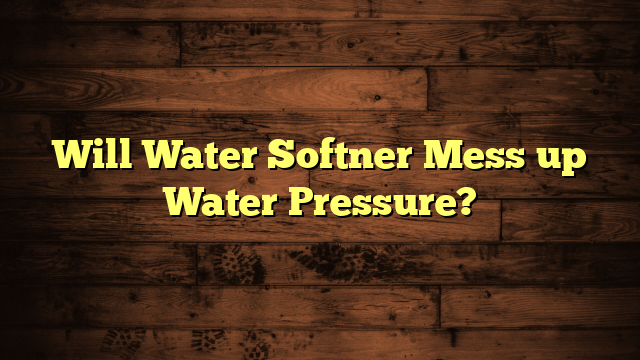 Will Water Softner Mess up Water Pressure?